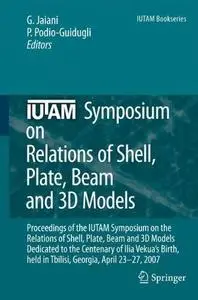 G. Jaiani
P. Podio-Guidugli
Editors

IUTAM Bookseries

IUTAM Symposium on Relations of Shell, Plate, Beam and 3D Models

Proceedings of the IUTAM Symposium on the Relations of Shell, Plate, Beam and 3D Models Dedicated to the Centenary of Ilia Vekua's Birth, held in Tbilisi, Georgia, April 23–27, 2007

Springer